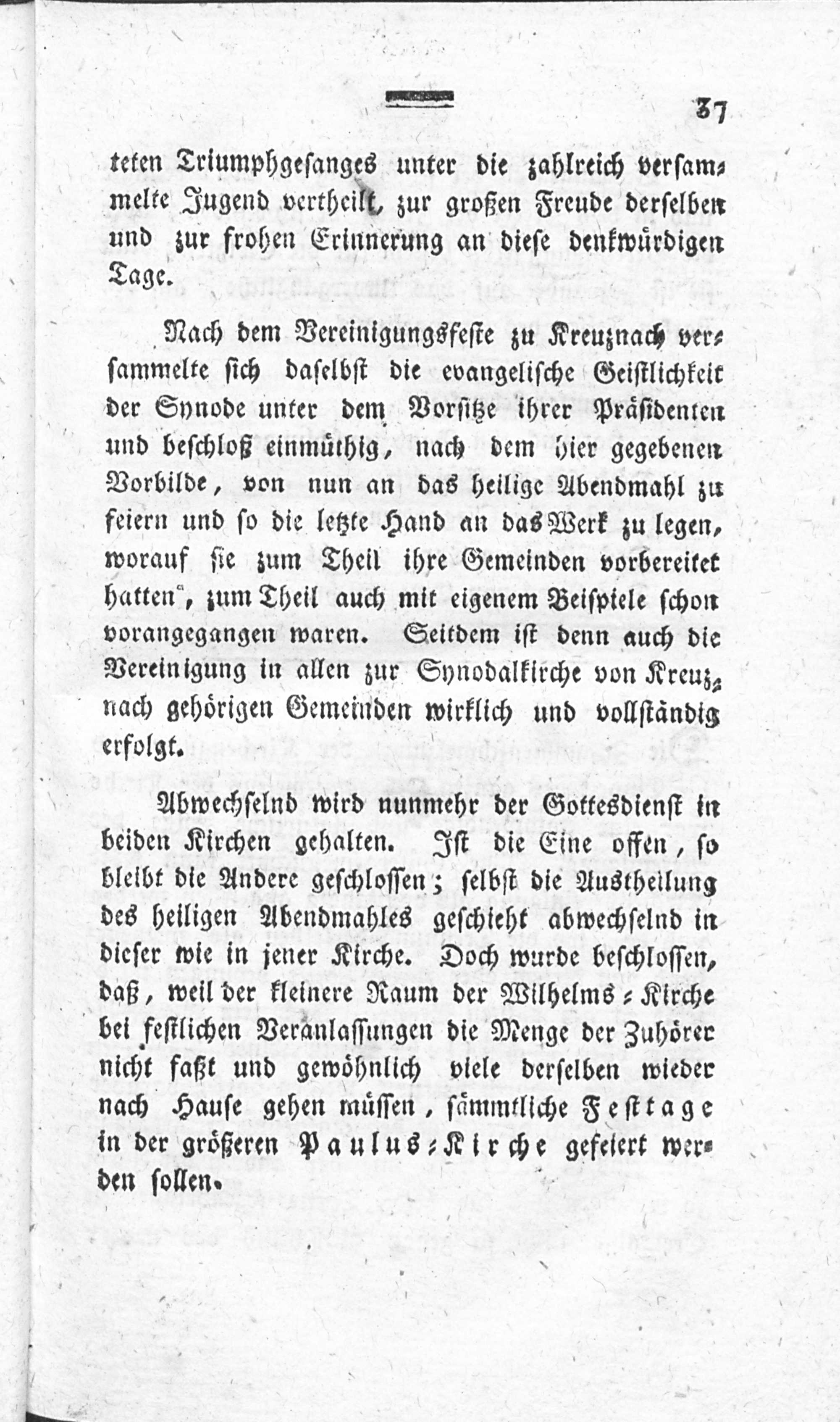 37

teten Triumphgesanges unter die zahlreich versammelte Jugend vertheilt, zur großen Freude derselben und zur frohen Erinnerung an diese denkwürdigen Tage.

Nach dem Vereinigungsfeste zu Kreuznach versammelte sich daselbst die evangelische Geistlichkeit der Synode unter dem Vorsitze ihrer Präsidenten und beschloß einmüthig, nach dem hier gegebenen Vorbilde, von nun an das heilige Abendmahl zu feiern und so die letzte Hand an das Werk zu legen, worauf sie zum Theil ihre Gemeinden vorbereitet hatten, zum Theil auch mit eigenem Beispiele schon vorangegangen waren. Seitdem ist denn auch die Vereinigung in allen zur Synodalkirche von Kreuznach gehörigen Gemeinden wirklich und vollständig erfolgt.

Abwechselnd wird nunmehr der Gottesdienst in beiden Kirchen gehalten. Ist die Eine offen, so bleibt die Andere geschlossen; selbst die Austheilung des heiligen Abendmahles geschieht abwechselnd in dieser wie in jener Kirche. Doch wurde beschlossen, daß, weil der kleinere Raum der Wilhelms-Kirche bei festlichen Veranlassungen die Menge der Zuhörer nicht faßt und gewöhnlich viele derselben wieder nach Hause gehen müssen, sämmtliche Festtage in der größeren Paulus-Kirche gefeiert werden sollen.